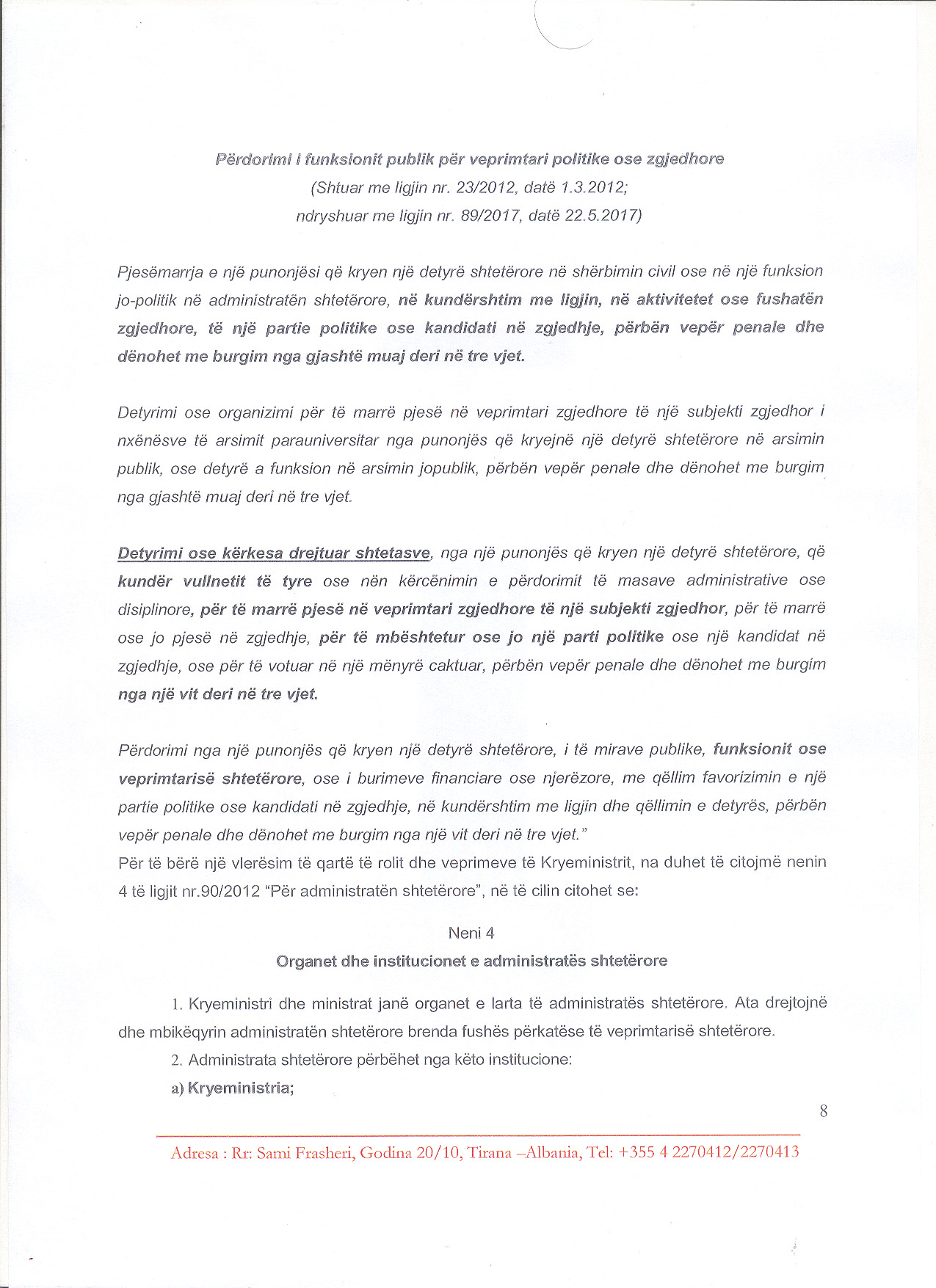 Përdorimi i funksionit publik për veprimtari politike ose zgjedhore
(Shtuar me ligjin nr. 23/2012, datë 1.3.2012;
ndryshuar me ligjin nr. 89/2017, datë 22.5.2017)

Pjesëmarrja e një punonjësi që kryen një detyrë shtetërore në shërbimin civil ose në një funksion jo-politik në administratën shtetërore, në kundërshtim me ligjin, në aktivitetet ose fushatën zgjedhore, të një partie politike ose kandidati në zgjedhje, përbën vepër penale dhe dënohet me burgim nga gjashtë muaj deri në tre vjet.

Detyrimi ose organizimi për të marrë pjesë në veprimtari zgjedhore të një subjekti zgjedhor i nxënësve të arsimit parauniversitar nga punonjës që kryejnë një detyrë shtetërore në arsimin publik, ose detyrë a funksion në arsimin jopublik, përbën vepër penale dhe dënohet me burgim nga gjashtë muaj deri në tre vjet.

Detyrimi ose kërkesa drejtuar shtetasve, nga një punonjës që kryen një detyrë shtetërore, që kundër vullnetit të tyre ose nën kërcënimin e përdorimit të masave administrative ose disiplinore, për të marrë pjesë në veprimtari zgjedhore të një subjekti zgjedhor, për të marrë ose jo pjesë në zgjedhje, për të mbështetur ose jo një parti politike ose një kandidat në zgjedhje, ose për të votuar në një mënyrë caktuar, përbën vepër penale dhe dënohet me burgim nga një vit deri në tre vjet.

Përdorimi nga një punonjës që kryen një detyrë shtetërore, i të mirave publike, funksionit ose veprimtarisë shtetërore, ose i burimeve financiare ose njerëzore, me qëllim favorizimin e një partie politike ose kandidati në zgjedhje, në kundërshtim me ligjin dhe qëllimin e detyrës, përbën vepër penale dhe dënohet me burgim nga një vit deri në tre vjet."
Për të bërë një vlerësim të qartë të rolit dhe veprimeve të Kryeministrit, na duhet të citojmë nenin 4 të ligjit nr.90/2012 "Për administratën shtetërore", në të cilin citohet se:

Neni 4
Organet dhe institucionet e administratës shtetërore

1. Kryeministri dhe ministrat janë organet e larta të administratës shtetërore. Ata drejtojnë dhe mbikëqyrin administratën shtetërore brenda fushës përkatëse të veprimtarisë shtetërore.
2. Administrata shtetërore përbëhet nga këto institucione:
a) Kryeministria;

8

Adresa : Rr: Sami Frasheri, Godina 20/10, Tirana –Albania, Tel: +355 4 2270412/2270413